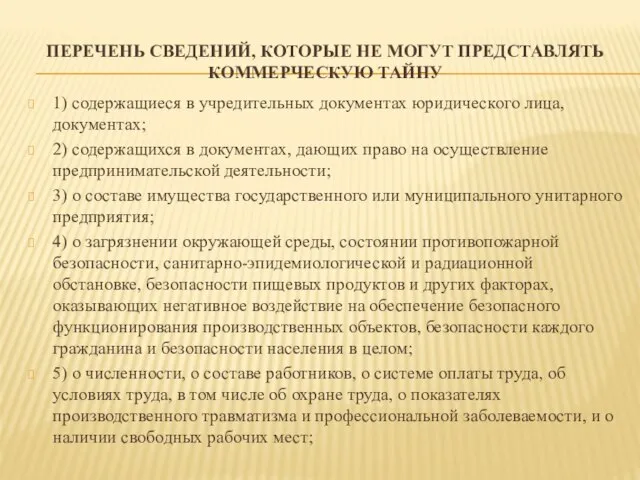 ПЕРЕЧЕНЬ СВЕДЕНИЙ, КОТОРЫЕ НЕ МОГУТ ПРЕДСТАВЛЯТЬ КОММЕРЧЕСКУЮ ТАЙНУ

1) содержащиеся в учредительных документах юридического лица, документах;

2) содержащихся в документах, дающих право на осуществление предпринимательской деятельности;

3) о составе имущества государственного или муниципального унитарного предприятия;

4) о загрязнении окружающей среды, состоянии противопожарной безопасности, санитарно-эпидемиологической и радиационной обстановке, безопасности пищевых продуктов и других факторах, оказывающих негативное воздействие на обеспечение безопасного функционирования производственных объектов, безопасности каждого гражданина и безопасности населения в целом;

5) о численности, о составе работников, о системе оплаты труда, об условиях труда, в том числе об охране труда, о показателях производственного травматизма и профессиональной заболеваемости, и о наличии свободных рабочих мест;